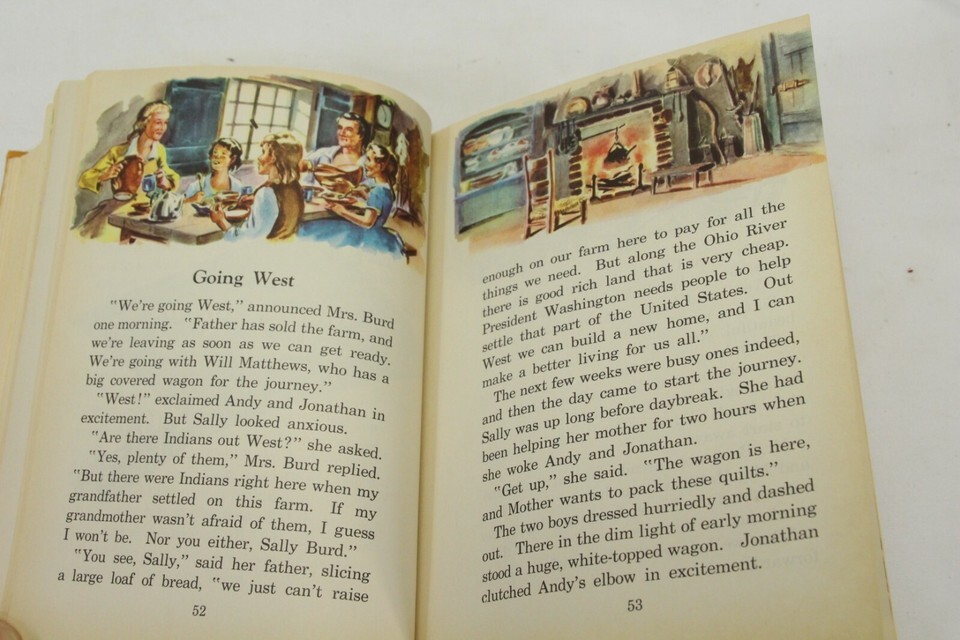 Going West

"We're going West," announced Mrs. Burd one morning. "Father has sold the farm, and we're leaving as soon as we can get ready. We're going with Will Matthews, who has a big covered wagon for the journey."

"West!" exclaimed Andy and Jonathan in excitement. But Sally looked anxious.

"Are there Indians out West?" she asked.

"Yes, plenty of them," Mrs. Burd replied. "But there were Indians right here when my grandfather settled on this farm. If my grandmother wasn't afraid of them, I guess I won't be. Nor you either, Sally Burd."

"You see, Sally," said her father, slicing a large loaf of bread, "we just can't raise

52

enough on our farm here to pay for all the things we need. But along the Ohio River there is good rich land that is very cheap. President Washington needs people to help settle that part of the United States. Out West we can build a new home, and I can make a better living for us all."

The next few weeks were busy ones indeed, and then the day came to start the journey. Sally was up long before daybreak. She had been helping her mother for two hours when she woke Andy and Jonathan.

"Get up," she said. "The wagon is here, and Mother wants to pack these quilts."

The two boys dressed hurriedly and dashed out. There in the dim light of early morning stood a huge, white-topped wagon. Jonathan clutched Andy's elbow in excitement.

53